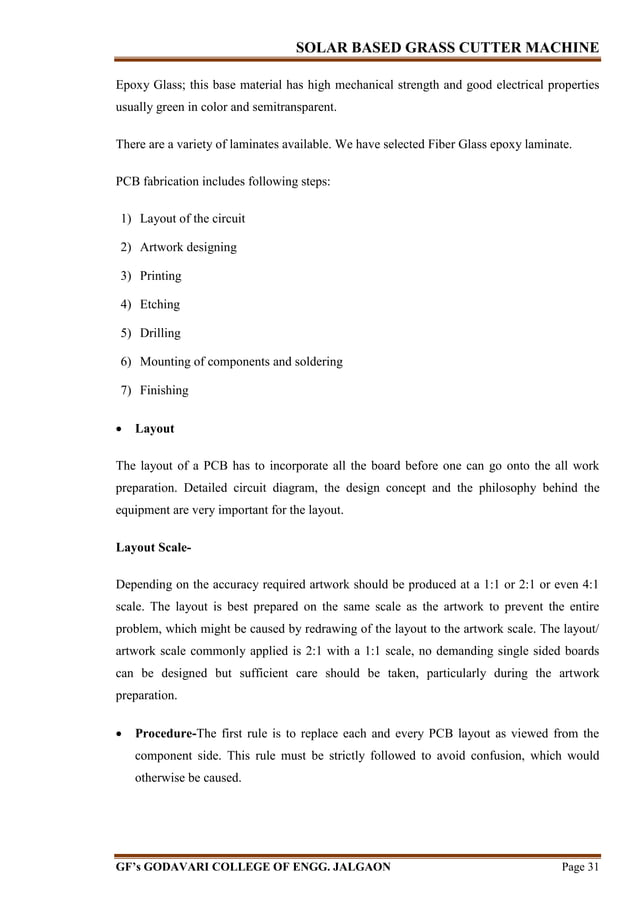 SOLAR BASED GRASS CUTTER MACHINE

Epoxy Glass; this base material has high mechanical strength and good electrical properties usually green in color and semitransparent.

There are a variety of laminates available. We have selected Fiber Glass epoxy laminate.

PCB fabrication includes following steps:

1) Layout of the circuit

2) Artwork designing

3) Printing

4) Etching

5) Drilling

6) Mounting of components and soldering

7) Finishing

• Layout

The layout of a PCB has to incorporate all the board before one can go onto the all work preparation. Detailed circuit diagram, the design concept and the philosophy behind the equipment are very important for the layout.

Layout Scale-

Depending on the accuracy required artwork should be produced at a 1:1 or 2:1 or even 4:1 scale. The layout is best prepared on the same scale as the artwork to prevent the entire problem, which might be caused by redrawing of the layout to the artwork scale. The layout/ artwork scale commonly applied is 2:1 with a 1:1 scale, no demanding single sided boards can be designed but sufficient care should be taken, particularly during the artwork preparation.

• Procedure-The first rule is to replace each and every PCB layout as viewed from the component side. This rule must be strictly followed to avoid confusion, which would otherwise be caused.

GF's GODAVARI COLLEGE OF ENGG. JALGAON Page 31